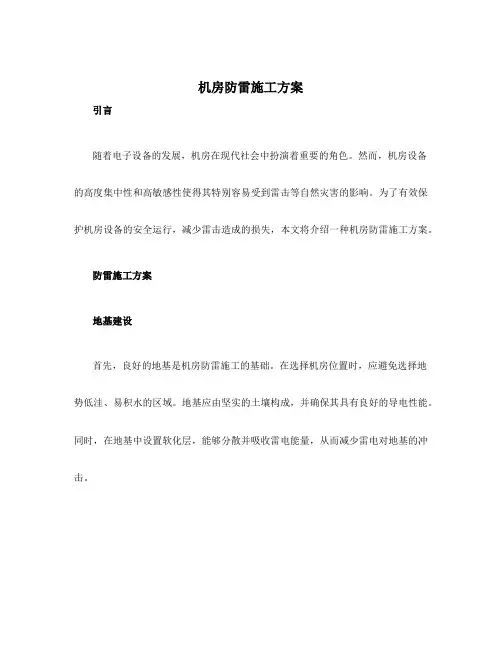 机房防雷施工方案

引言

随着电子设备的发展，机房在现代社会中扮演着重要的角色。然而，机房设备的高度集中性和高敏感性使得其特别容易受到雷击等自然灾害的影响。为了有效保护机房设备的安全运行，减少雷击造成的损失，本文将介绍一种机房防雷施工方案。

防雷施工方案

地基建设

首先，良好的地基是机房防雷施工的基础。在选择机房位置时，应避免选择地势低洼、易积水的区域。地基应由坚实的土壤构成，并确保其具有良好的导电性能。同时，在地基中设置软化层，能够分散并吸收雷电能量，从而减少雷电对地基的冲击。